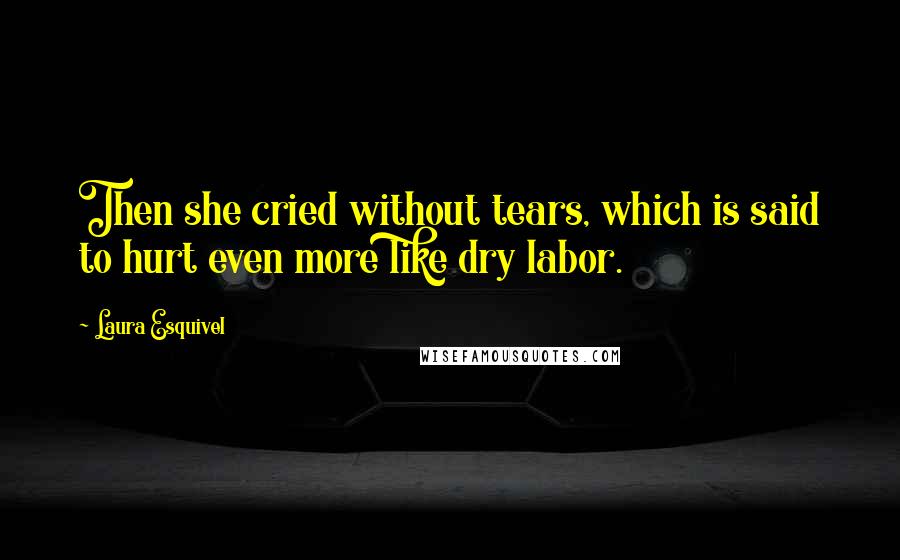 Then she cried without tears, which is said to hurt even more like dry labor.

~ Laura Esquivel

WISEFAMOUSQUOTES.COM